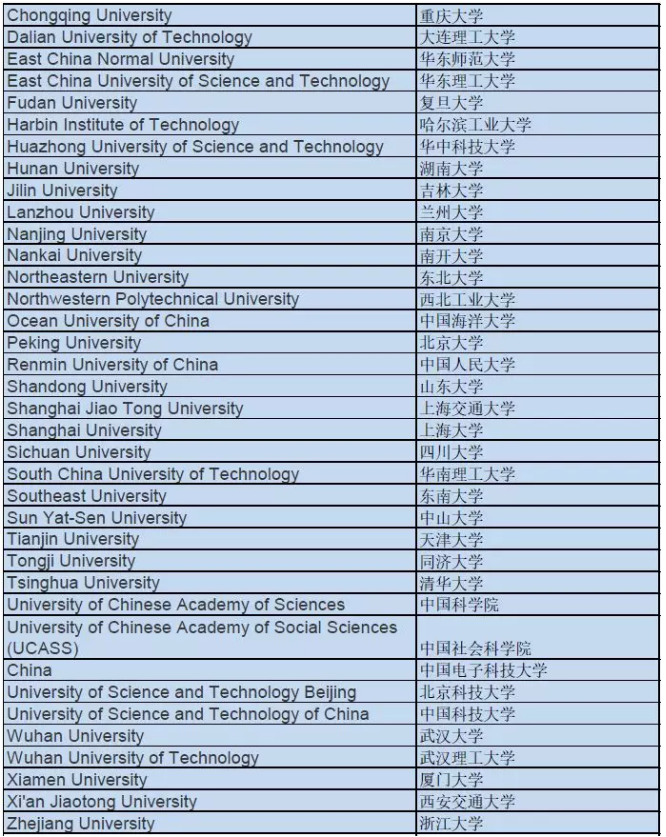 | | |
|---|---|
| Chongqing University | 重庆大学 |
| Dalian University of Technology | 大连理工大学 |
| East China Normal University | 华东师范大学 |
| East China University of Science and Technology | 华东理工大学 |
| Fudan University | 复旦大学 |
| Harbin Institute of Technology | 哈尔滨工业大学 |
| Huazhong University of Science and Technology | 华中科技大学 |
| Hunan University | 湖南大学 |
| Jilin University | 吉林大学 |
| Lanzhou University | 兰州大学 |
| Nanjing University | 南京大学 |
| Nankai University | 南开大学 |
| Northeastern University | 东北大学 |
| Northwestern Polytechnical University | 西北工业大学 |
| Ocean University of China | 中国海洋大学 |
| Peking University | 北京大学 |
| Renmin University of China | 中国人民大学 |
| Shandong University | 山东大学 |
| Shanghai Jiao Tong University | 上海交通大学 |
| Shanghai University | 上海大学 |
| Sichuan University | 四川大学 |
| South China University of Technology | 华南理工大学 |
| Southeast University | 东南大学 |
| Sun Yat-Sen University | 中山大学 |
| Tianjin University | 天津大学 |
| Tongji University | 同济大学 |
| Tsinghua University | 清华大学 |
| University of Chinese Academy of Sciences | 中国科学院 |
| University of Chinese Academy of Social Sciences (UCASS) | 中国社会科学院 |
| China | 中国电子科技大学 |
| University of Science and Technology Beijing | 北京科技大学 |
| University of Science and Technology of China | 中国科技大学 |
| Wuhan University | 武汉大学 |
| Wuhan University of Technology | 武汉理工大学 |
| Xiamen University | 厦门大学 |
| Xi'an Jiaotong University | 西安交通大学 |
| Zhejiang University | 浙江大学 |